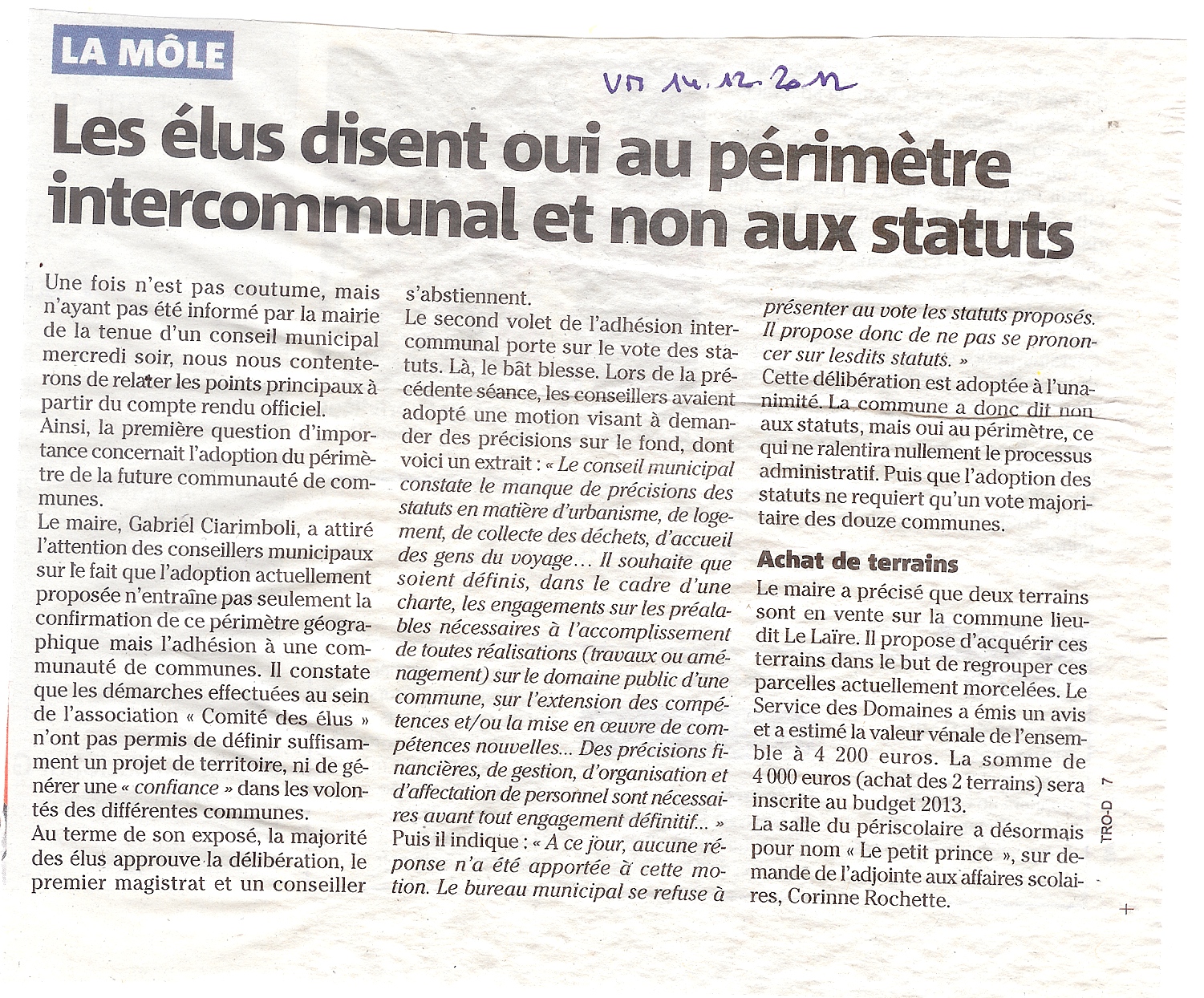 LA MÔLE

VM 14.12.2012

Les élus disent oui au périmètre intercommunal et non aux statuts

Une fois n'est pas coutume, mais n'ayant pas été informé par la mairie de la tenue d'un conseil municipal mercredi soir, nous nous contenterons de relater les points principaux à partir du compte rendu officiel.
Ainsi, la première question d'importance concernait l'adoption du périmètre de la future communauté de communes.
Le maire, Gabriel Ciarimboli, a attiré l'attention des conseillers municipaux sur le fait que l'adoption actuellement proposée n'entraîne pas seulement la confirmation de ce périmètre géographique mais l'adhésion à une communauté de communes. Il constate que les démarches effectuées au sein de l'association « Comité des élus » n'ont pas permis de définir suffisamment un projet de territoire, ni de générer une « confiance » dans les volontés des différentes communes.
Au terme de son exposé, la majorité des élus approuve la délibération, le premier magistrat et un conseiller s'abstiennent.
Le second volet de l'adhésion intercommunal porte sur le vote des statuts. Là, le bât blesse. Lors de la précédente séance, les conseillers avaient adopté une motion visant à demander des précisions sur le fond, dont voici un extrait : « Le conseil municipal constate le manque de précisions des statuts en matière d'urbanisme, de logement, de collecte des déchets, d'accueil des gens du voyage… Il souhaite que soient définis, dans le cadre d'une charte, les engagements sur les préalables nécessaires à l'accomplissement de toutes réalisations (travaux ou aménagement) sur le domaine public d'une commune, sur l'extension des compétences et/ou la mise en œuvre de compétences nouvelles… Des précisions financières, de gestion, d'organisation et d'affectation de personnel sont nécessaires avant tout engagement définitif… »
Puis il indique : « A ce jour, aucune réponse n'a été apportée à cette motion. Le bureau municipal se refuse à présenter au vote les statuts proposés. Il propose donc de ne pas se prononcer sur lesdits statuts. »
Cette délibération est adoptée à l'unanimité. La commune a donc dit non aux statuts, mais oui au périmètre, ce qui ne ralentira nullement le processus administratif. Puis que l'adoption des statuts ne requiert qu'un vote majoritaire des douze communes.

Achat de terrains
Le maire a précisé que deux terrains sont en vente sur la commune lieudit Le Laïre. Il propose d'acquérir ces terrains dans le but de regrouper ces parcelles actuellement morcelées. Le Service des Domaines a émis un avis et a estimé la valeur vénale de l'ensemble à 4 200 euros. La somme de 4 000 euros (achat des 2 terrains) sera inscrite au budget 2013.
La salle du périscolaire a désormais pour nom « Le petit prince », sur demande de l'adjointe aux affaires scolaires, Corinne Rochette.

TRO-D 7